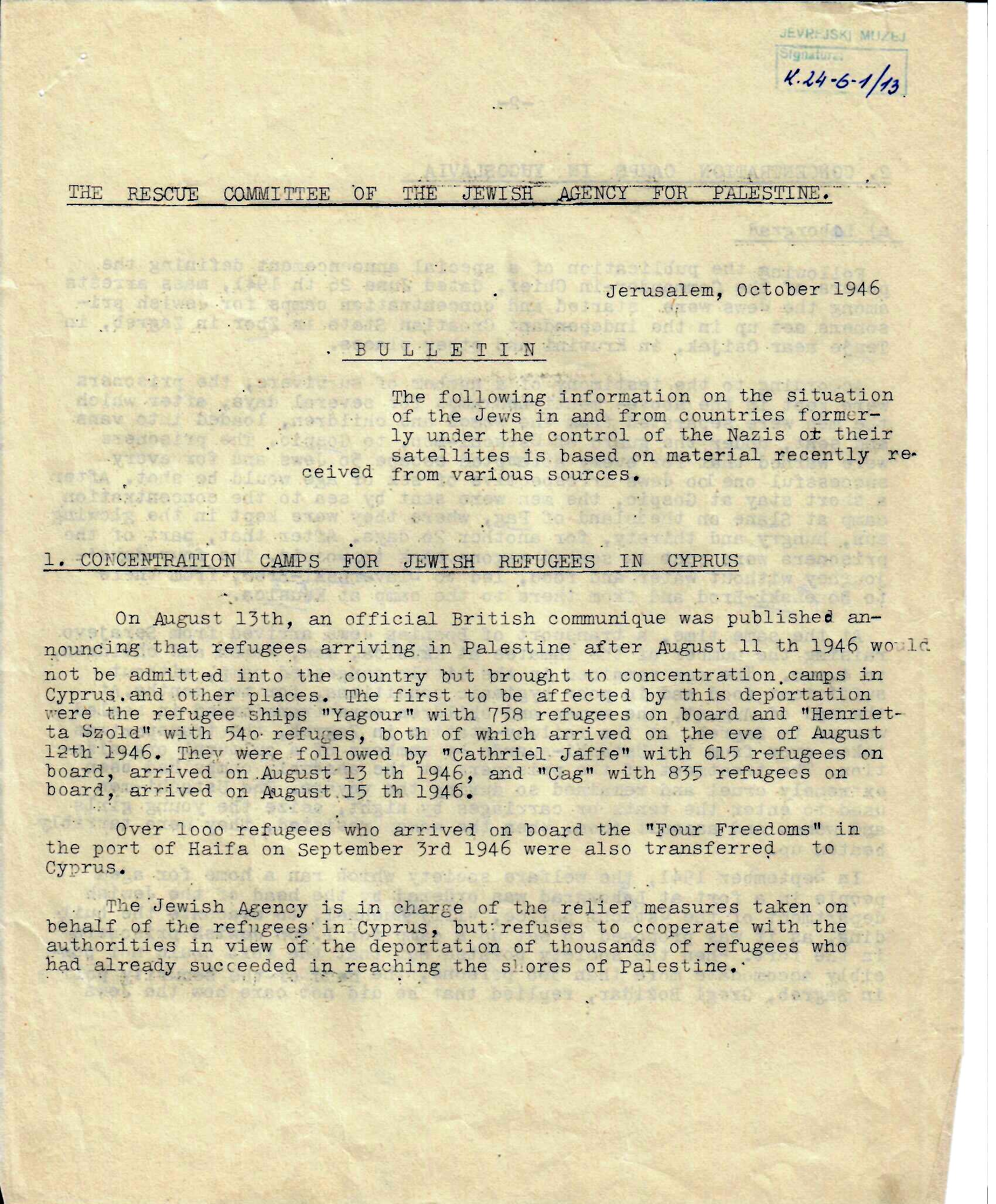 JEVREJSKI MUZEJ
Signatura:
K.24-6-1/13

THE RESCUE COMMITTEE OF THE JEWISH AGENCY FOR PALESTINE.

Jerusalem, October 1946

BULLETIN

The following information on the situation of the Jews in and from countries formerly under the control of the Nazis ot their satellites is based on material recently received from various sources.

1. CONCENTRATION CAMPS FOR JEWISH REFUGEES IN CYPRUS

On August 13th, an official British communique was published announcing that refugees arriving in Palestine after August 11 th 1946 would not be admitted into the country but brought to concentration camps in Cyprus and other places. The first to be affected by this deportation were the refugee ships "Yagour" with 758 refugees on board and "Henrietta Szold" with 54o refuges, both of which arrived on the eve of August 12th 1946. They were followed by "Cathriel Jaffe" with 615 refugees on board, arrived on August 13 th 1946, and "Cag" with 835 refugees on board, arrived on August 15 th 1946.

Over 1ooo refugees who arrived on board the "Four Freedoms" in the port of Haifa on September 3rd 1946 were also transferred to Cyprus.

The Jewish Agency is in charge of the relief measures taken on behalf of the refugees in Cyprus, but refuses to cooperate with the authorities in view of the deportation of thousands of refugees who had already succeeded in reaching the shores of Palestine.